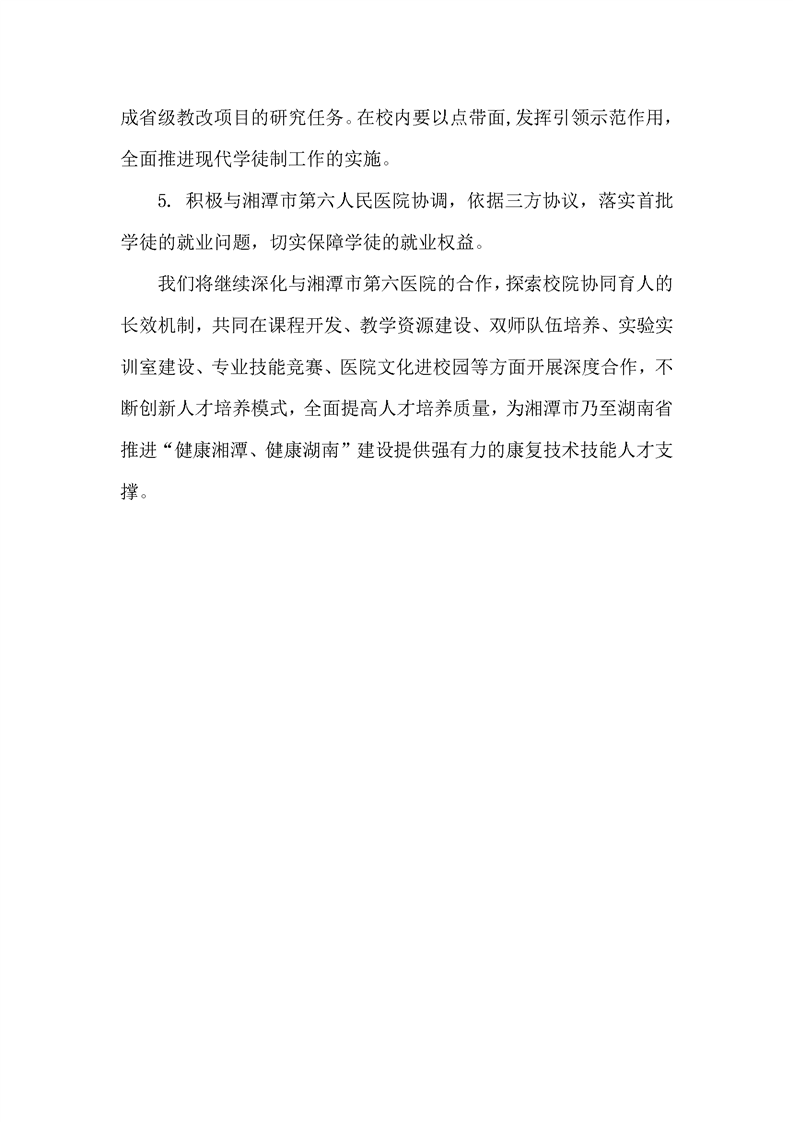 成省级教改项目的研究任务。在校内要以点带面,发挥引领示范作用，全面推进现代学徒制工作的实施。

5. 积极与湘潭市第六人民医院协调，依据三方协议，落实首批学徒的就业问题，切实保障学徒的就业权益。

我们将继续深化与湘潭市第六医院的合作，探索校院协同育人的长效机制，共同在课程开发、教学资源建设、双师队伍培养、实验实训室建设、专业技能竞赛、医院文化进校园等方面开展深度合作，不断创新人才培养模式，全面提高人才培养质量，为湘潭市乃至湖南省推进“健康湘潭、健康湖南”建设提供强有力的康复技术技能人才支撑。